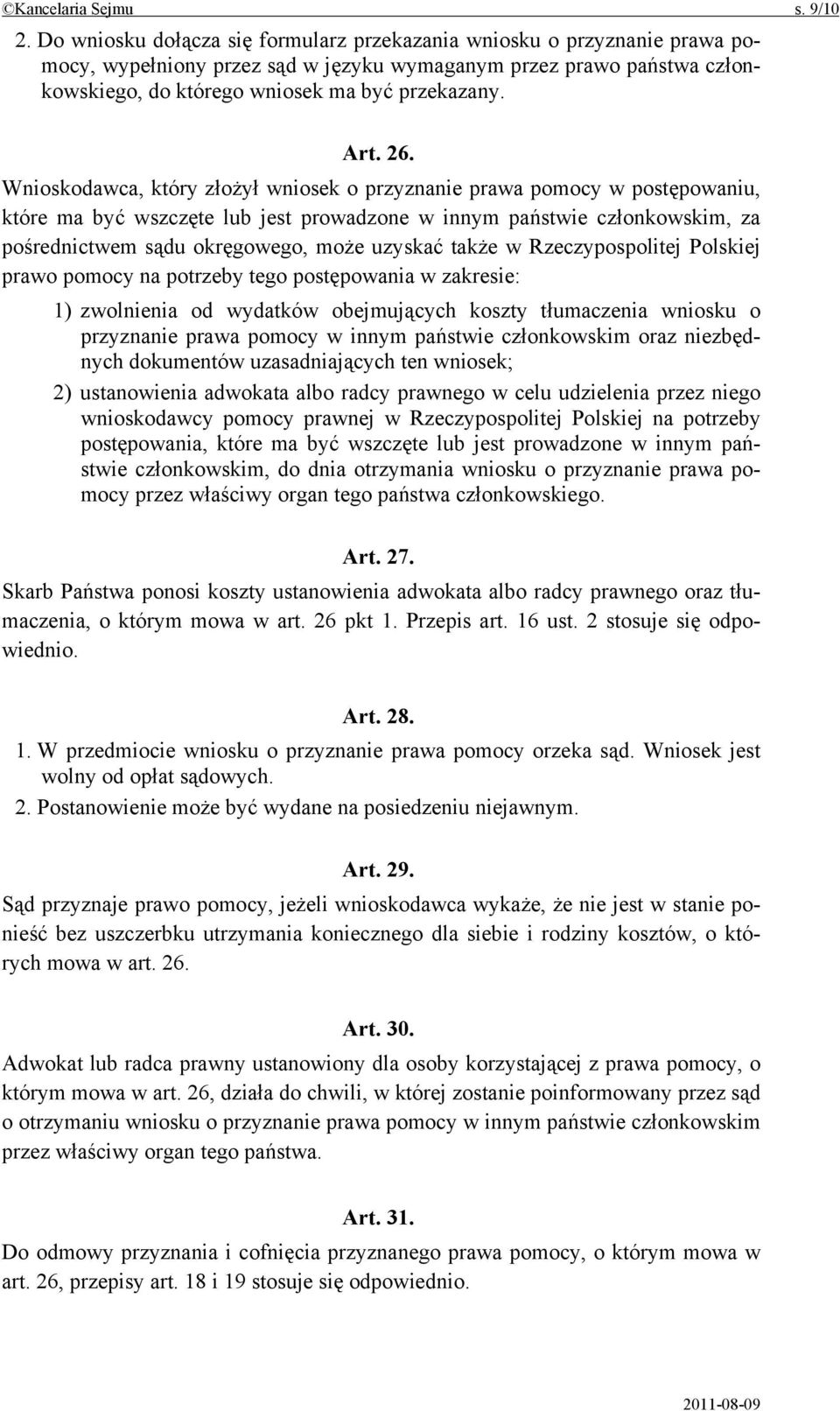 ©Kancelaria Sejmu s. 9/10

2. Do wniosku dołącza się formularz przekazania wniosku o przyznanie prawa pomocy, wypełniony przez sąd w języku wymaganym przez prawo państwa członkowskiego, do którego wniosek ma być przekazany.

Art. 26.

Wnioskodawca, który złożył wniosek o przyznanie prawa pomocy w postępowaniu, które ma być wszczęte lub jest prowadzone w innym państwie członkowskim, za pośrednictwem sądu okręgowego, może uzyskać także w Rzeczypospolitej Polskiej prawo pomocy na potrzeby tego postępowania w zakresie:

1) zwolnienia od wydatków obejmujących koszty tłumaczenia wniosku o przyznanie prawa pomocy w innym państwie członkowskim oraz niezbędnych dokumentów uzasadniających ten wniosek;

2) ustanowienia adwokata albo radcy prawnego w celu udzielenia przez niego wnioskodawcy pomocy prawnej w Rzeczypospolitej Polskiej na potrzeby postępowania, które ma być wszczęte lub jest prowadzone w innym państwie członkowskim, do dnia otrzymania wniosku o przyznanie prawa pomocy przez właściwy organ tego państwa członkowskiego.

Art. 27.

Skarb Państwa ponosi koszty ustanowienia adwokata albo radcy prawnego oraz tłumaczenia, o którym mowa w art. 26 pkt 1. Przepis art. 16 ust. 2 stosuje się odpowiednio.

Art. 28.

1. W przedmiocie wniosku o przyznanie prawa pomocy orzeka sąd. Wniosek jest wolny od opłat sądowych.

2. Postanowienie może być wydane na posiedzeniu niejawnym.

Art. 29.

Sąd przyznaje prawo pomocy, jeżeli wnioskodawca wykaże, że nie jest w stanie ponieść bez uszczerbku utrzymania koniecznego dla siebie i rodziny kosztów, o których mowa w art. 26.

Art. 30.

Adwokat lub radca prawny ustanowiony dla osoby korzystającej z prawa pomocy, o którym mowa w art. 26, działa do chwili, w której zostanie poinformowany przez sąd o otrzymaniu wniosku o przyznanie prawa pomocy w innym państwie członkowskim przez właściwy organ tego państwa.

Art. 31.

Do odmowy przyznania i cofnięcia przyznanego prawa pomocy, o którym mowa w art. 26, przepisy art. 18 i 19 stosuje się odpowiednio.

2011-08-09